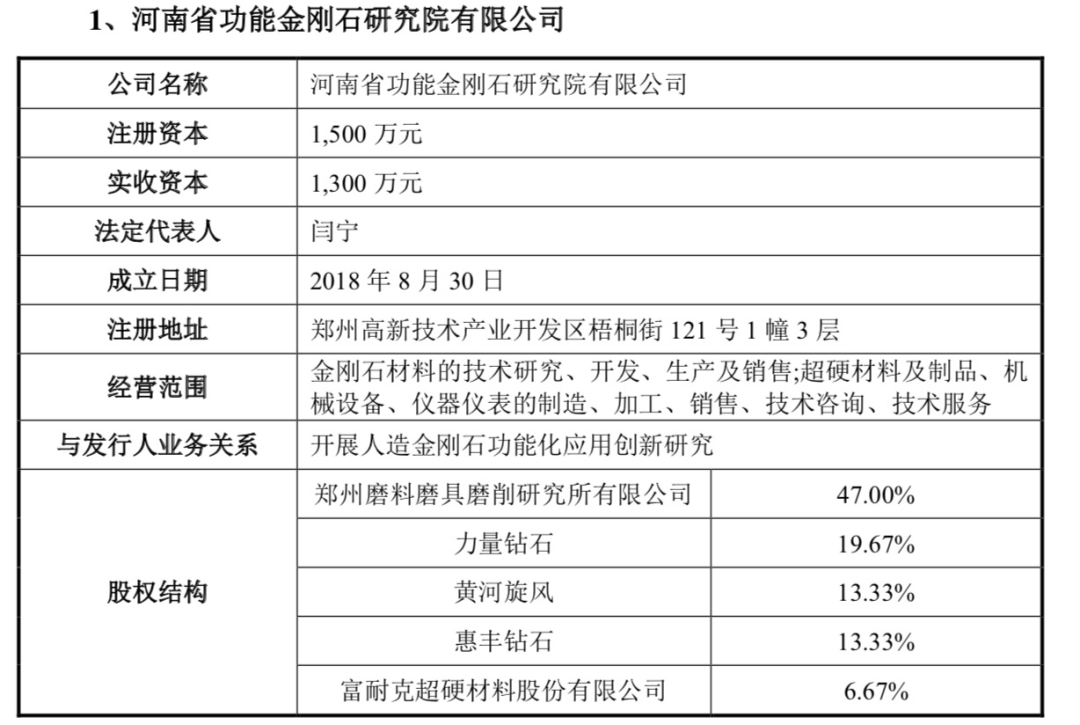 1、河南省功能金刚石研究院有限公司

| 公司名称 | 河南省功能金刚石研究院有限公司 | |
|---|---|---|
| 注册资本 | 1,500 万元 | |
| 实收资本 | 1,300 万元 | |
| 法定代表人 | 闫宁 | |
| 成立日期 | 2018 年 8 月 30 日 | |
| 注册地址 | 郑州高新技术产业开发区梧桐街 121 号 1 幢 3 层 | |
| 经营范围 | 金刚石材料的技术研究、开发、生产及销售;超硬材料及制品、机械设备、仪器仪表的制造、加工、销售、技术咨询、技术服务 | |
| 与发行人业务关系 | 开展人造金刚石功能化应用创新研究 | |
| 股权结构 | 郑州磨料磨具磨削研究所有限公司 | 47.00% |
| | 力量钻石 | 19.67% |
| | 黄河旋风 | 13.33% |
| | 惠丰钻石 | 13.33% |
| | 富耐克超硬材料股份有限公司 | 6.67% |